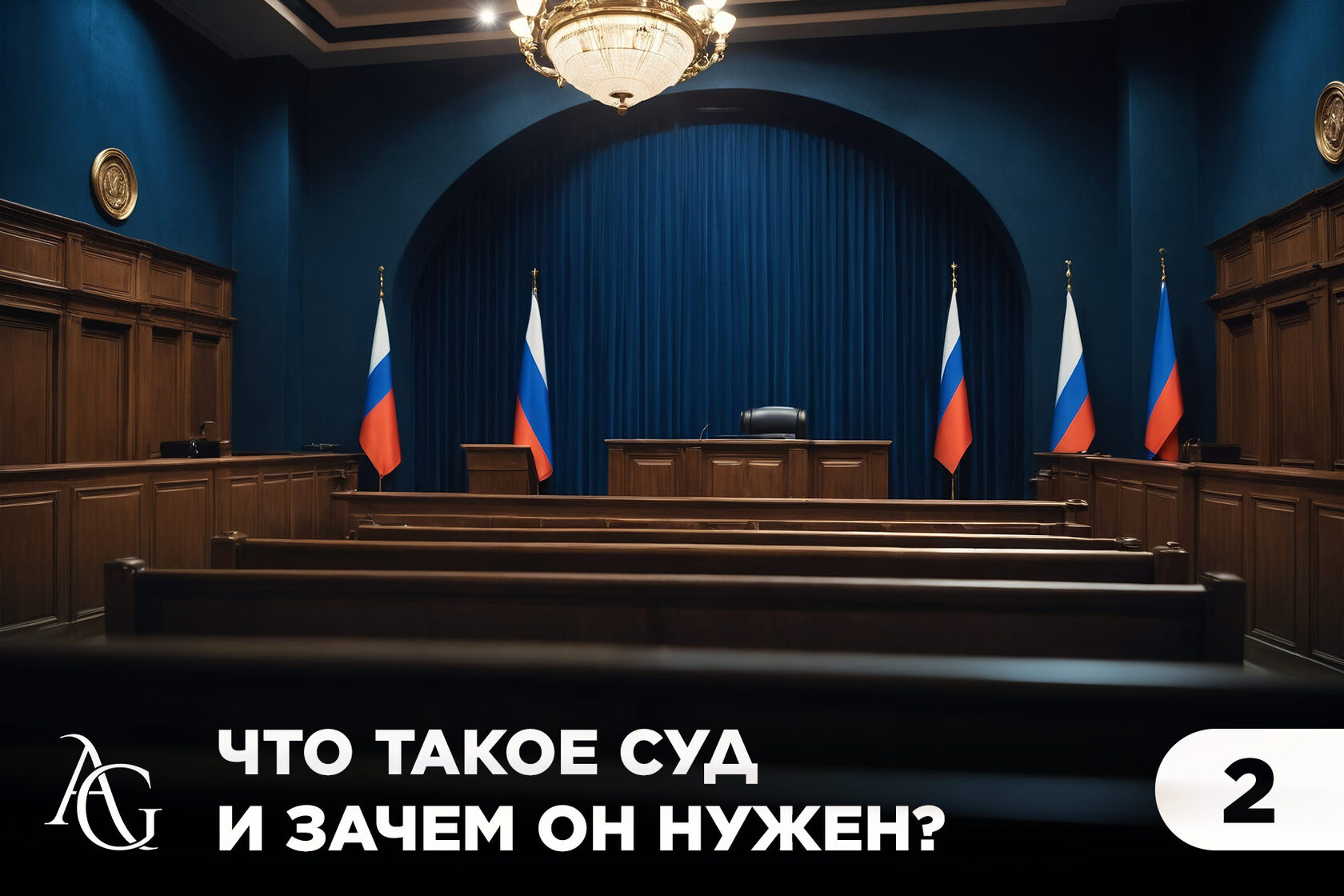 AG

ЧТО ТАКОЕ СУД
И ЗАЧЕМ ОН НУЖЕН?

2